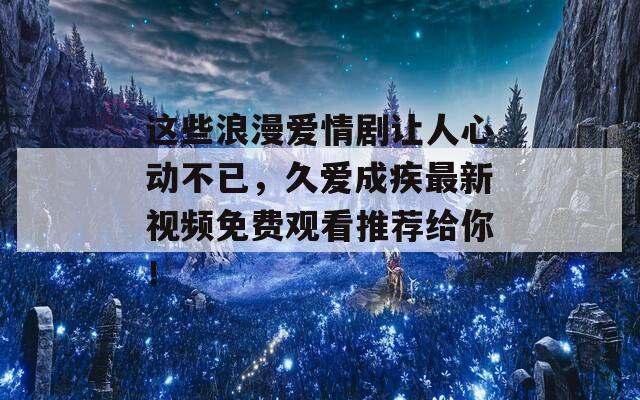 这些浪漫爱情剧让人心动不已，久爱成疾最新视频免费观看推荐给你！